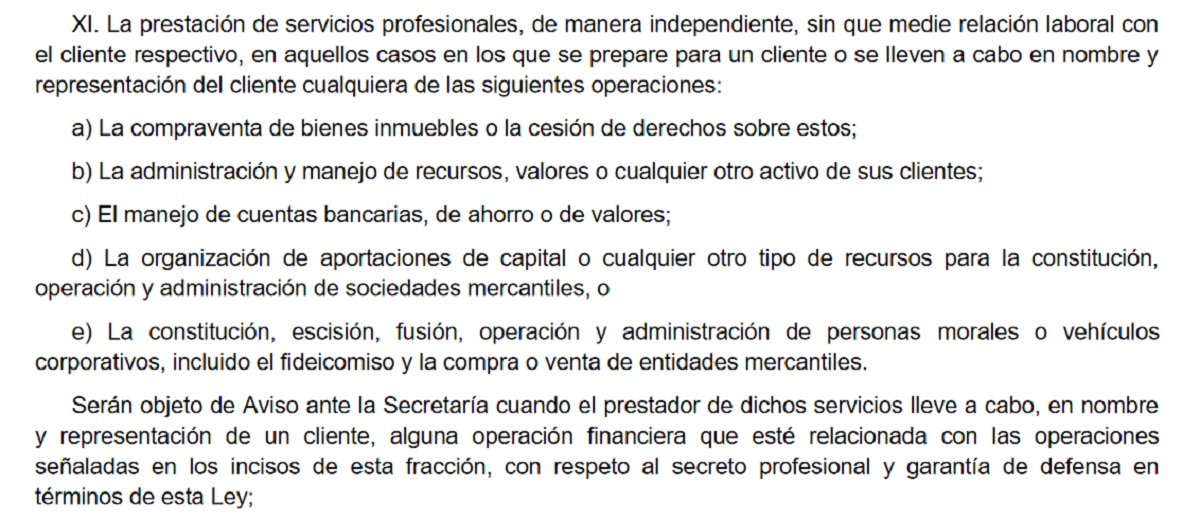 XI. La prestación de servicios profesionales, de manera independiente, sin que medie relación laboral con el cliente respectivo, en aquellos casos en los que se prepare para un cliente o se lleven a cabo en nombre y representación del cliente cualquiera de las siguientes operaciones:

a) La compraventa de bienes inmuebles o la cesión de derechos sobre estos;

b) La administración y manejo de recursos, valores o cualquier otro activo de sus clientes;

c) El manejo de cuentas bancarias, de ahorro o de valores;

d) La organización de aportaciones de capital o cualquier otro tipo de recursos para la constitución, operación y administración de sociedades mercantiles, o

e) La constitución, escisión, fusión, operación y administración de personas morales o vehículos corporativos, incluido el fideicomiso y la compra o venta de entidades mercantiles.

Serán objeto de Aviso ante la Secretaría cuando el prestador de dichos servicios lleve a cabo, en nombre y representación de un cliente, alguna operación financiera que esté relacionada con las operaciones señaladas en los incisos de esta fracción, con respeto al secreto profesional y garantía de defensa en términos de esta Ley;